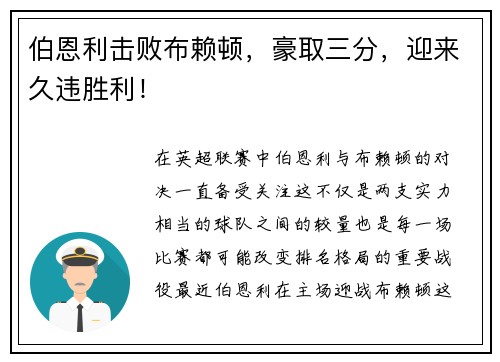 伯恩利击败布赖顿，豪取三分，迎来久违胜利！

在英超联赛中伯恩利与布赖顿的对决一直备受关注这不仅是两支实力相当的球队之间的较量也是每一场比赛都可能改变排名格局的重要战役最近伯恩利在主场迎战布赖顿这